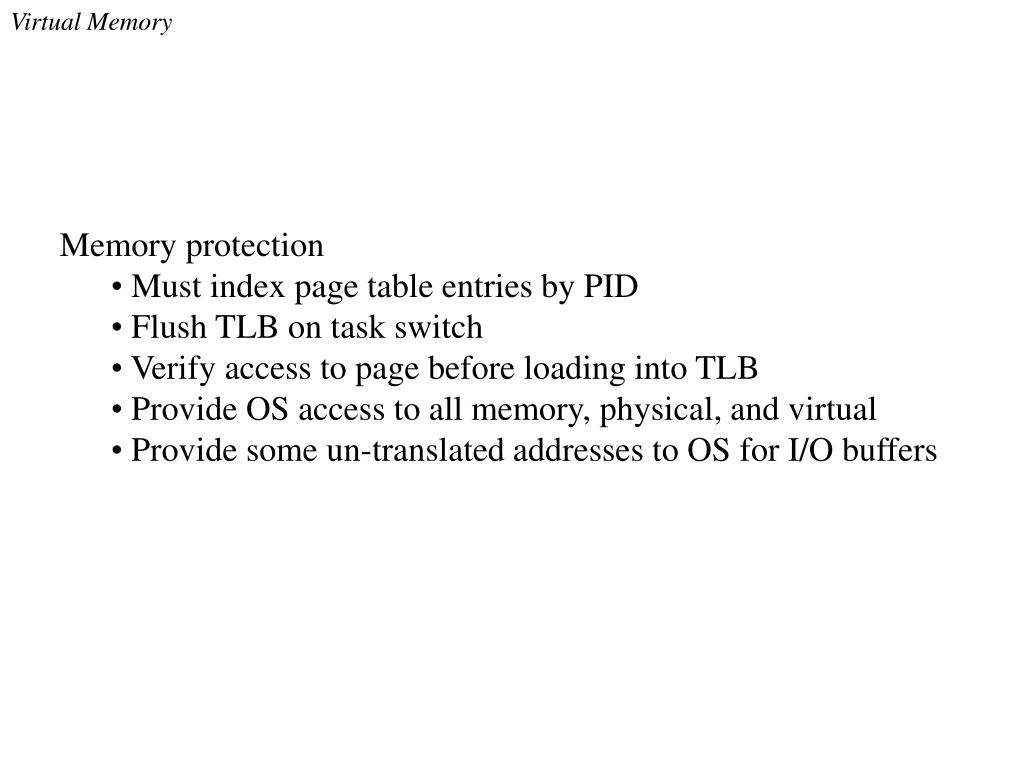 Virtual Memory

Memory protection
• Must index page table entries by PID
• Flush TLB on task switch
• Verify access to page before loading into TLB
• Provide OS access to all memory, physical, and virtual
• Provide some un-translated addresses to OS for I/O buffers